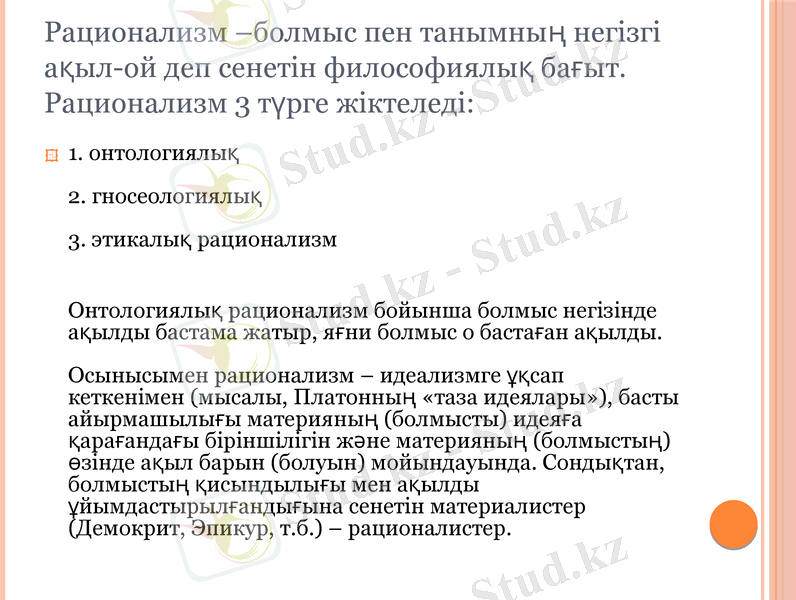 Рационализм –болмыс пен танымның негізгі ақыл-ой деп сенетін философиялық бағыт. Рационализм 3 түрге жіктеледі:

1. онтологиялық

2. гносеологиялық

3. этикалық рационализм

Онтологиялық рационализм бойынша болмыс негізінде ақылды бастама жатыр, яғни болмыс о бастаған ақылды.

Осынысымен рационализм – идеализмге ұқсап кеткенімен (мысалы, Платонның «таза идеялары»), басты айырмашылығы материяның (болмысты) идеяға қарағандағы біріншілігін және материяның (болмыстың) өзінде ақыл барын (болуын) мойындауында. Сондықтан, болмыстың қисындылығы мен ақылды ұйымдастырылғандығына сенетін материалистер (Демокрит, Эпикур, т.б.) – рационалистер.

Stud.kz - Stud.kz